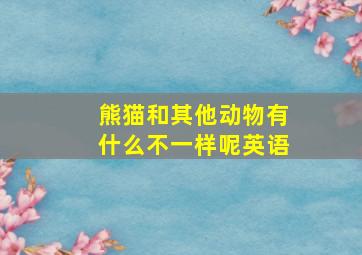 熊猫和其他动物有什么不一样呢英语